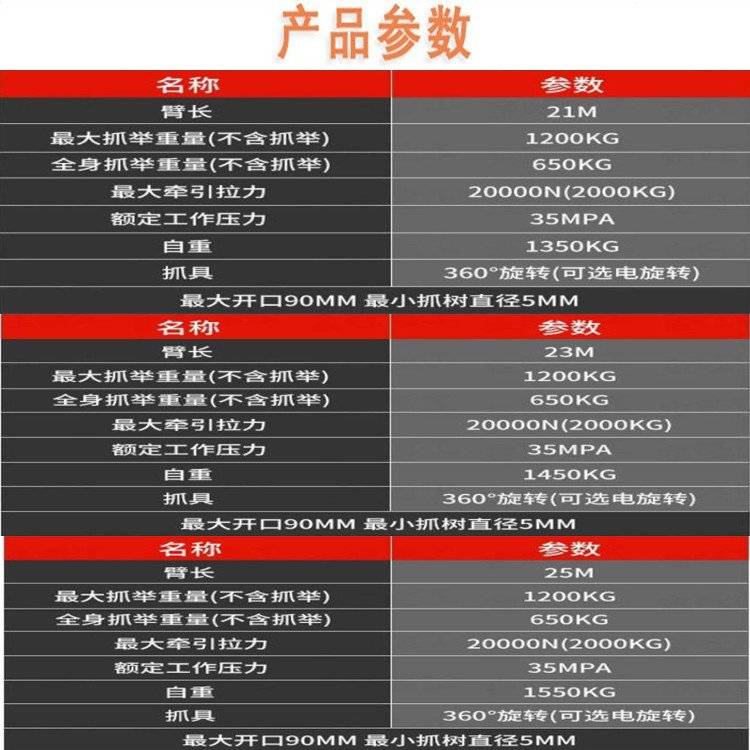 产品参数

| 名称 | 参数 |
|---|---|
| 臂长 | 21M |
| 最大抓举重量(不含抓举) | 1200KG |
| 全身抓举重量(不含抓举) | 650KG |
| 最大牵引拉力 | 20000N(2000KG) |
| 额定工作压力 | 35MPA |
| 自重 | 1350KG |
| 抓具 | 360°旋转(可选电旋转) |

最大开口90MM 最小抓树直径5MM

| 名称 | 参数 |
|---|---|
| 臂长 | 23M |
| 最大抓举重量(不含抓举) | 1200KG |
| 全身抓举重量(不含抓举) | 650KG |
| 最大牵引拉力 | 20000N(2000KG) |
| 额定工作压力 | 35MPA |
| 自重 | 1450KG |
| 抓具 | 360°旋转(可选电旋转) |

最大开口90MM 最小抓树直径5MM

| 名称 | 参数 |
|---|---|
| 臂长 | 25M |
| 最大抓举重量(不含抓举) | 1200KG |
| 全身抓举重量(不含抓举) | 650KG |
| 最大牵引拉力 | 20000N(2000KG) |
| 额定工作压力 | 35MPA |
| 自重 | 1550KG |
| 抓具 | 360°旋转(可选电旋转) |

最大开口90MM 最小抓树直径5MM